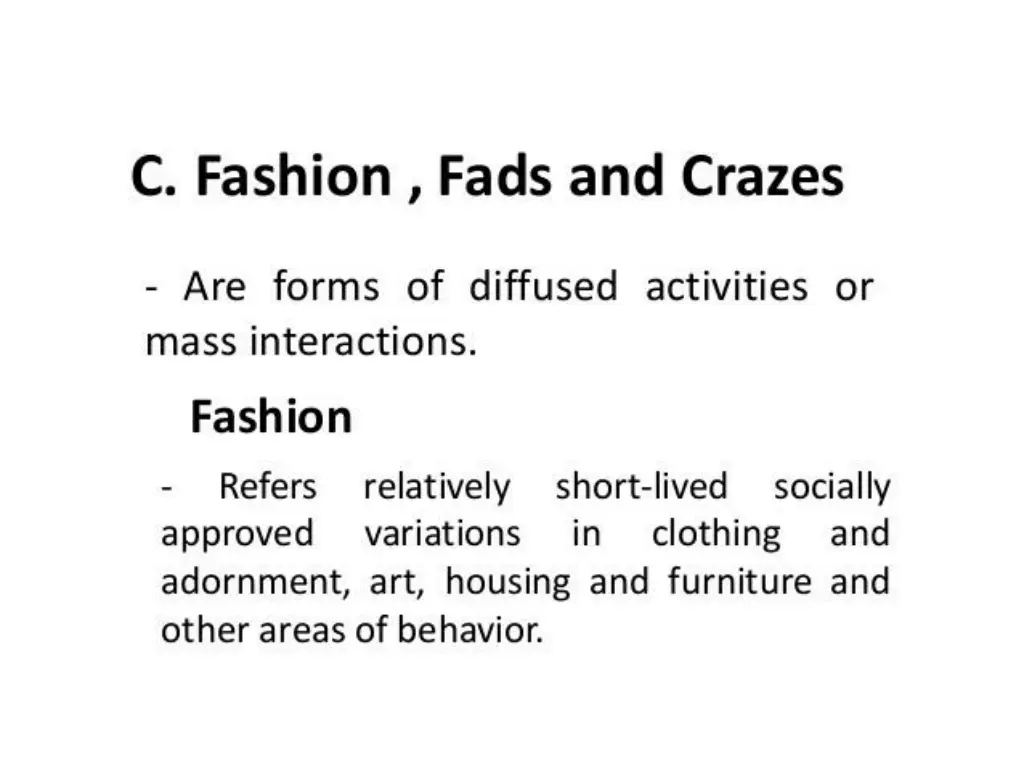 C. Fashion , Fads and Crazes

- Are forms of diffused activities or mass interactions.

Fashion

- Refers relatively short-lived socially approved variations in clothing and adornment, art, housing and furniture and other areas of behavior.